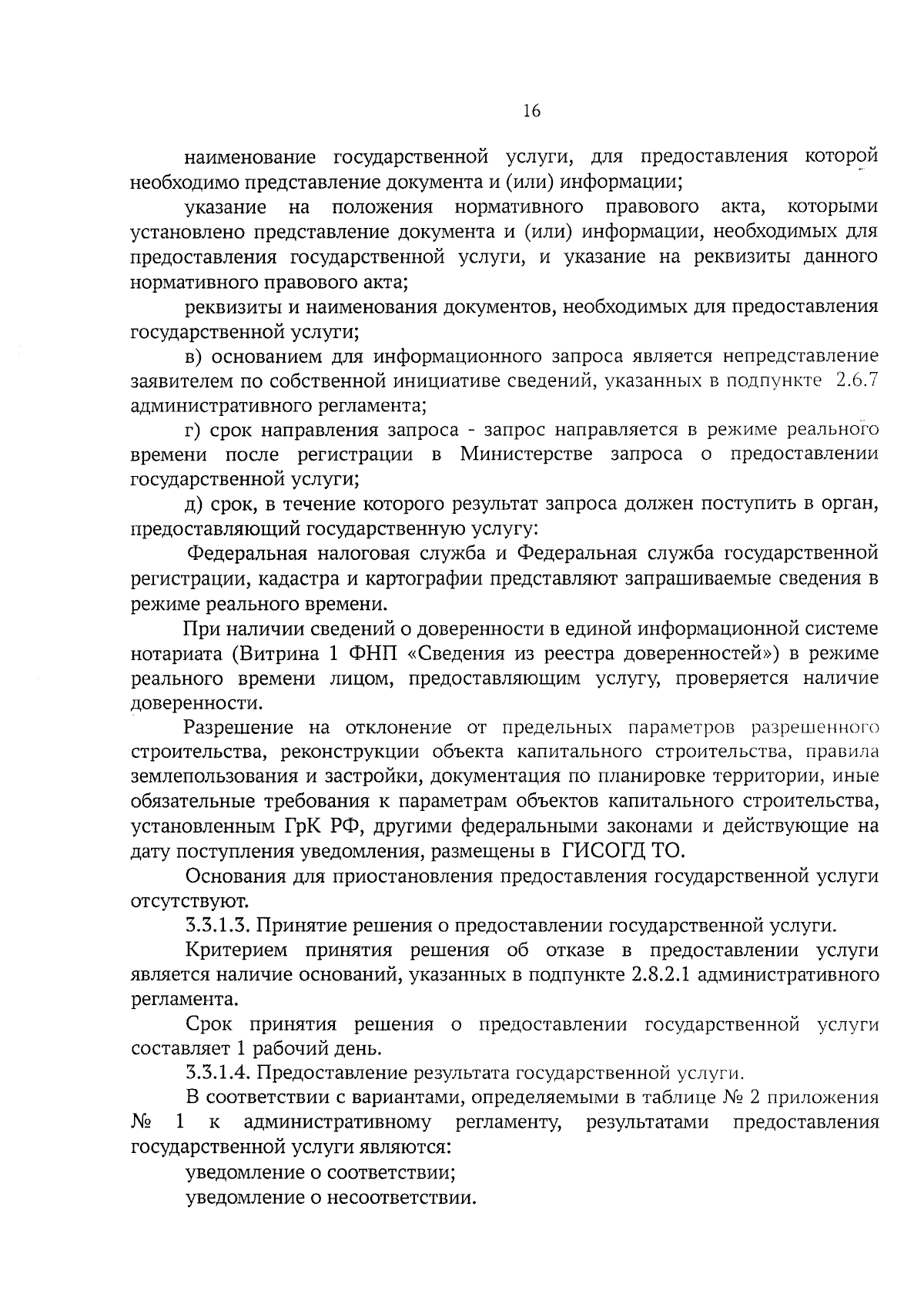 16

наименование государственной услуги, для предоставления которой необходимо представление документа и (или) информации;

указание на положения нормативного правового акта, которыми установлено представление документа и (или) информации, необходимых для предоставления государственной услуги, и указание на реквизиты данного нормативного правового акта;

реквизиты и наименования документов, необходимых для предоставления государственной услуги;

в) основанием для информационного запроса является непредставление заявителем по собственной инициативе сведений, указанных в подпункте 2.6.7 административного регламента;

г) срок направления запроса - запрос направляется в режиме реального времени после регистрации в Министерстве запроса о предоставлении государственной услуги;

д) срок, в течение которого результат запроса должен поступить в орган, предоставляющий государственную услугу:

Федеральная налоговая служба и Федеральная служба государственной регистрации, кадастра и картографии представляют запрашиваемые сведения в режиме реального времени.

При наличии сведений о доверенности в единой информационной системе нотариата (Витрина 1 ФНП «Сведения из реестра доверенностей») в режиме реального времени лицом, предоставляющим услугу, проверяется наличие доверенности.

Разрешение на отклонение от предельных параметров разрешенного строительства, реконструкции объекта капитального строительства, правила землепользования и застройки, документация по планировке территории, иные обязательные требования к параметрам объектов капитального строительства, установленным ГрК РФ, другими федеральными законами и действующие на дату поступления уведомления, размещены в ГИСОГД ТО.

Основания для приостановления предоставления государственной услуги отсутствуют.

3.3.1.3. Принятие решения о предоставлении государственной услуги.

Критерием принятия решения об отказе в предоставлении услуги является наличие оснований, указанных в подпункте 2.8.2.1 административного регламента.

Срок принятия решения о предоставлении государственной услуги составляет 1 рабочий день.

3.3.1.4. Предоставление результата государственной услуги.

В соответствии с вариантами, определяемыми в таблице № 2 приложения № 1 к административному регламенту, результатами предоставления государственной услуги являются:

уведомление о соответствии;

уведомление о несоответствии.